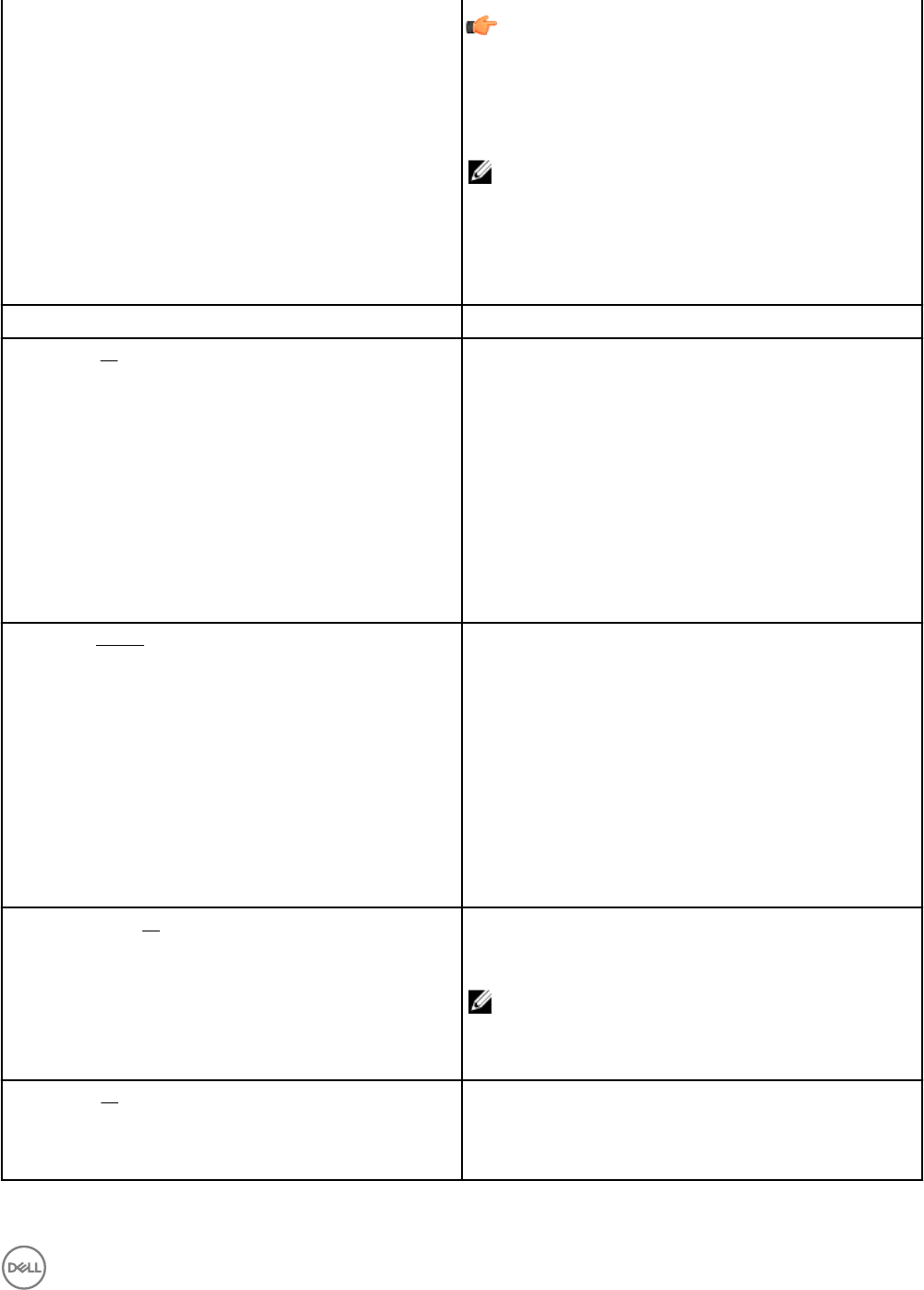 DELL